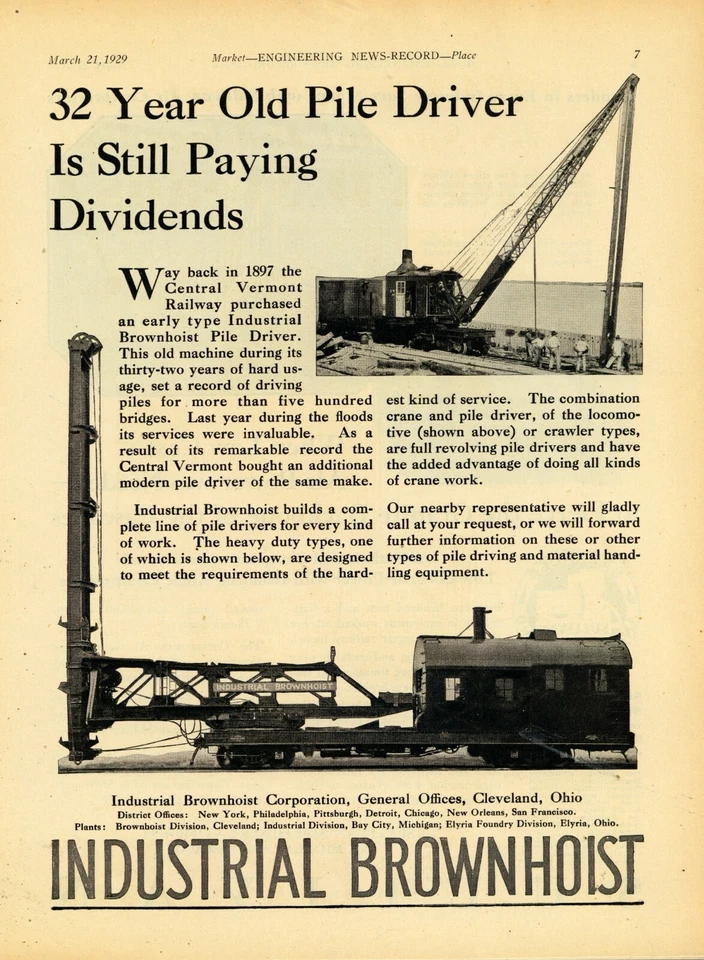 March 21, 1929 Market—ENGINEERING NEWS-RECORD—Place 7

32 Year Old Pile Driver Is Still Paying Dividends

Way back in 1897 the Central Vermont Railway purchased an early type Industrial Brownhoist Pile Driver. This old machine during its thirty-two years of hard usage, set a record of driving piles for more than five hundred bridges. Last year during the floods its services were invaluable. As a result of its remarkable record the Central Vermont bought an additional modern pile driver of the same make.

Industrial Brownhoist builds a complete line of pile drivers for every kind of work. The heavy duty types, one of which is shown below, are designed to meet the requirements of the hardest kind of service. The combination crane and pile driver, of the locomotive (shown above) or crawler types, are full revolving pile drivers and have the added advantage of doing all kinds of crane work.

Our nearby representative will gladly call at your request, or we will forward further information on these or other types of pile driving and material handling equipment.

INDUSTRIAL BROWNHOIST

Industrial Brownhoist Corporation, General Offices, Cleveland, Ohio
District Offices: New York, Philadelphia, Pittsburgh, Detroit, Chicago, New Orleans, San Francisco.
Plants: Brownhoist Division, Cleveland; Industrial Division, Bay City, Michigan; Elyria Foundry Division, Elyria, Ohio.

INDUSTRIAL BROWNHOIST